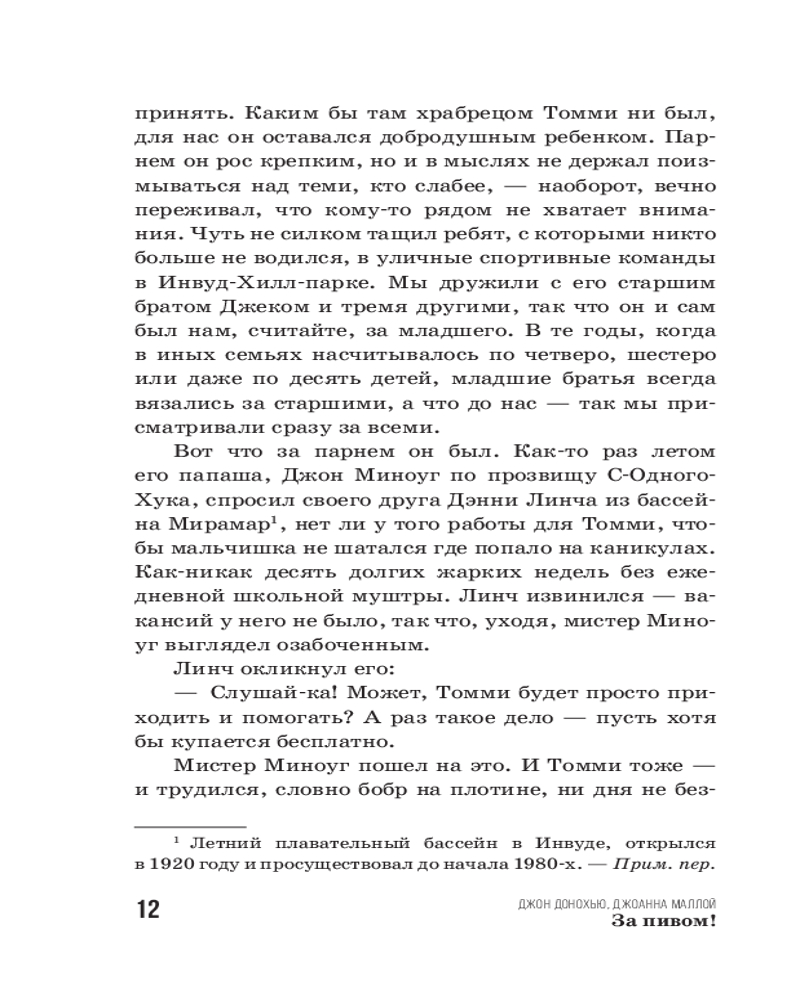 принять. Каким бы там храбрецом Томми ни был, для нас он оставался добродушным ребенком. Парнем он рос крепким, но и в мыслях не держал поизмываться над теми, кто слабее, — наоборот, вечно переживал, что кому-то рядом не хватает внимания. Чуть не силком тащил ребят, с которыми никто больше не водился, в уличные спортивные команды в Инвуд-Хилл-парке. Мы дружили с его старшим братом Джеком и тремя другими, так что он и сам был нам, считайте, за младшего. В те годы, когда в иных семьях насчитывалось по четверо, шестеро или даже по десять детей, младшие братья всегда вязались за старшими, а что до нас — так мы присматривали сразу за всеми.

Вот что за парнем он был. Как-то раз летом его папаша, Джон Миноуг по прозвищу С-Одного-Хука, спросил своего друга Дэнни Линча из бассейна Мирамар$^1$, нет ли у того работы для Томми, чтобы мальчишка не шатался где попало на каникулах. Как-никак десять долгих жарких недель без ежедневной школьной муштры. Линч извинился — вакансий у него не было, так что, уходя, мистер Миноуг выглядел озабоченным.

Линч окликнул его:

— Слушай-ка! Может, Томми будет просто приходить и помогать? А раз такое дело — пусть хотя бы купается бесплатно.

Мистер Миноуг пошел на это. И Томми тоже — и трудился, словно бобр на плотине, ни дня не без-

$^1$ Летний плавательный бассейн в Инвуде, открылся в 1920 году и просуществовал до начала 1980-х. — Прим. пер.

12

ДЖОН ДОНОХЬЮ, ДЖОАННА МАЛЛОЙ
За пивом!